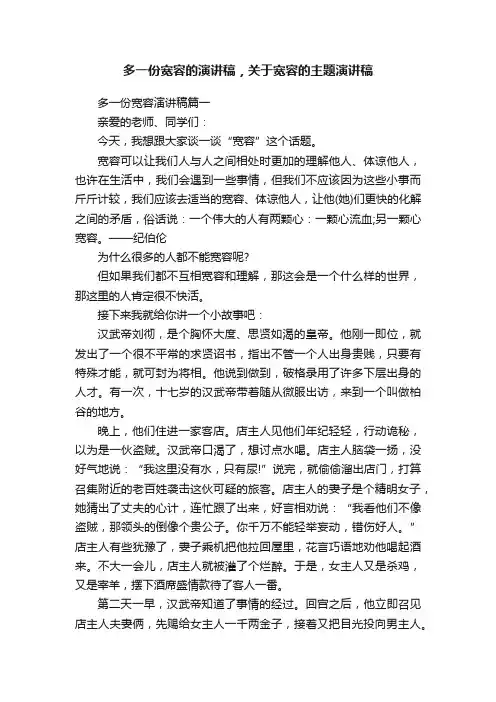 多一份宽容的演讲稿，关于宽容的主题演讲稿

多一份宽容演讲稿篇一

亲爱的老师、同学们：

今天，我想跟大家谈一谈“宽容”这个话题。

宽容可以让我们人与人之间相处时更加的理解他人、体谅他人，也许在生活中，我们会遇到一些事情，但我们不应该因为这些小事而斤斤计较，我们应该去适当的宽容、体谅他人，让他(她)们更快的化解之间的矛盾，俗话说：一个伟大的人有两颗心：一颗心流血;另一颗心宽容。——纪伯伦

为什么很多的人都不能宽容呢?

但如果我们都不互相宽容和理解，那这会是一个什么样的世界，那这里的人肯定很不快活。

接下来我就给你讲一个小故事吧：

汉武帝刘彻，是个胸怀大度、思贤如渴的皇帝。他刚一即位，就发出了一个很不平常的求贤诏书，指出不管一个人出身贵贱，只要有特殊才能，就可封为将相。他说到做到，破格录用了许多下层出身的人才。有一次，十七岁的汉武帝带着随从微服出访，来到一个叫做柏谷的地方。

晚上，他们住进一家客店。店主人见他们年纪轻轻，行动诡秘，以为是一伙盗贼。汉武帝口渴了，想讨点水喝。店主人脑袋一扬，没好气地说：“我这里没有水，只有尿!”说完，就偷偷溜出店门，打算召集附近的老百姓袭击这伙可疑的旅客。店主人的妻子是个精明女子，她猜出了丈夫的心计，连忙跟了出来，好言相劝说：“我看他们不像盗贼，那领头的倒像个贵公子。你千万不能轻举妄动，错伤好人。”店主人有些犹豫了，妻子乘机把他拉回屋里，花言巧语地劝他喝起酒来。不大一会儿，店主人就被灌了个烂醉。于是，女主人又是杀鸡，又是宰羊，摆下酒席盛情款待了客人一番。

第二天一早，汉武帝知道了事情的经过。回宫之后，他立即召见店主人夫妻俩，先赐给女主人一千两金子，接着又把目光投向男主人。